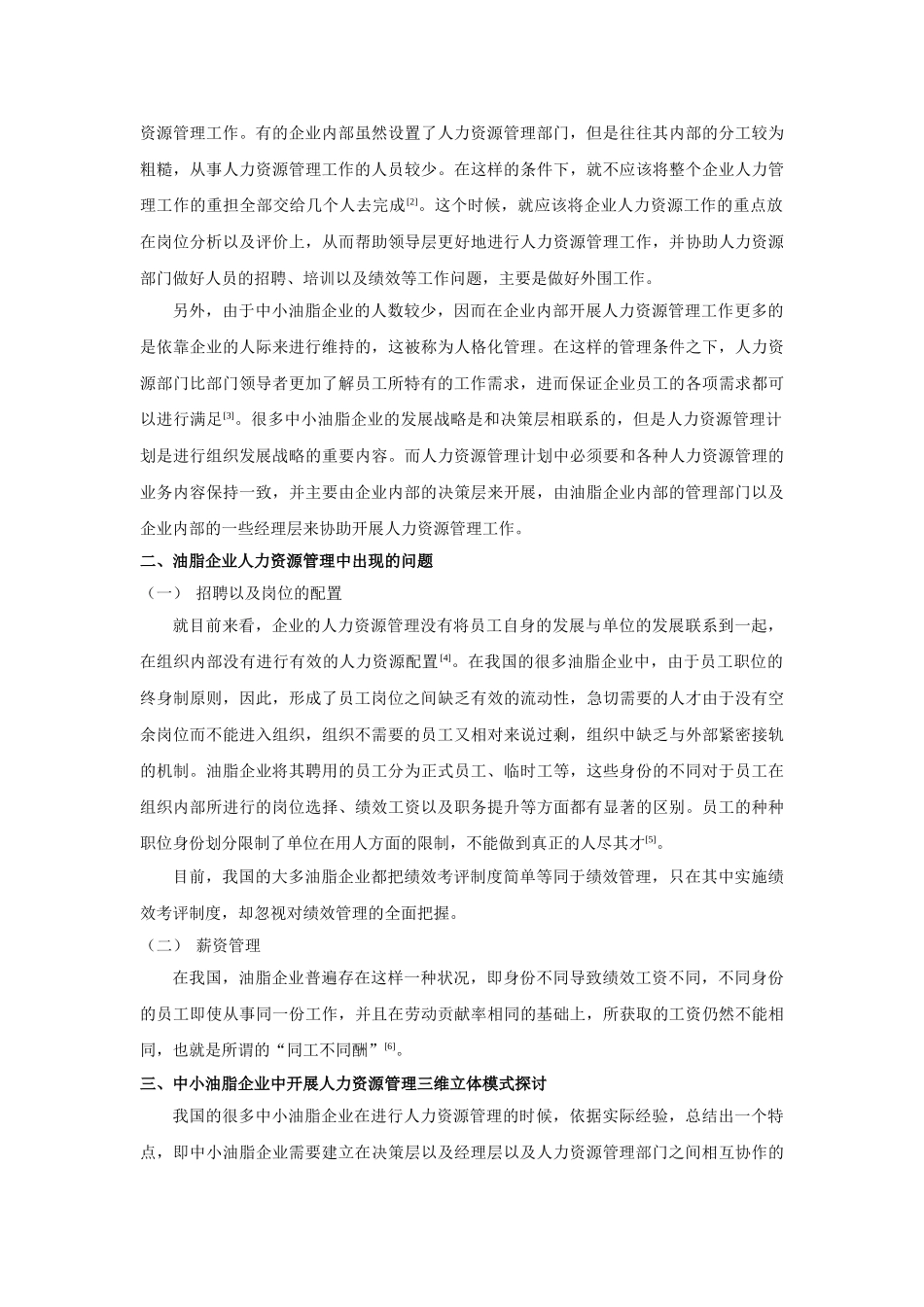 资源管理工作。有的企业内部虽然设置了人力资源管理部门，但是往往其内部的分工较为粗糙，从事人力资源管理工作的人员较少。在这样的条件下，就不应该将整个企业人力管理工作的重担全部交给几个人去完成[2]。这个时候，就应该将企业人力资源工作的重点放在岗位分析以及评价上，从而帮助领导层更好地进行人力资源管理工作，并协助人力资源部门做好人员的招聘、培训以及绩效等工作问题，主要是做好外围工作。

另外，由于中小油脂企业的人数较少，因而在企业内部开展人力资源管理工作更多的是依靠企业的人际来进行维持的，这被称为人格化管理。在这样的管理条件之下，人力资源部门比部门领导者更加了解员工所特有的工作需求，进而保证企业员工的各项需求都可以进行满足[3]。很多中小油脂企业的发展战略是和决策层相联系的，但是人力资源管理计划是进行组织发展战略的重要内容。而人力资源管理计划中必须要和各种人力资源管理的业务内容保持一致，并主要由企业内部的决策层来开展，由油脂企业内部的管理部门以及企业内部的一些经理层来协助开展人力资源管理工作。

二、油脂企业人力资源管理中出现的问题

（一） 招聘以及岗位的配置

就目前来看，企业的人力资源管理没有将员工自身的发展与单位的发展联系到一起，在组织内部没有进行有效的人力资源配置[4]。在我国的很多油脂企业中，由于员工职位的终身制原则，因此，形成了员工岗位之间缺乏有效的流动性，急切需要的人才由于没有空余岗位而不能进入组织，组织不需要的员工又相对来说过剩，组织中缺乏与外部紧密接轨的机制。油脂企业将其聘用的员工分为正式员工、临时工等，这些身份的不同对于员工在组织内部所进行的岗位选择、绩效工资以及职务提升等方面都有显著的区别。员工的种种职位身份划分限制了单位在用人方面的限制，不能做到真正的人尽其才[5]。

目前，我国的大多油脂企业都把绩效考评制度简单等同于绩效管理，只在其中实施绩效考评制度，却忽视对绩效管理的全面把握。

（二） 薪资管理

在我国，油脂企业普遍存在这样一种状况，即身份不同导致绩效工资不同，不同身份的员工即使从事同一份工作，并且在劳动贡献率相同的基础上，所获取的工资仍然不能相同，也就是所谓的“同工不同酬”[6]。

三、中小油脂企业中开展人力资源管理三维立体模式探讨

我国的很多中小油脂企业在进行人力资源管理的时候，依据实际经验，总结出一个特点，即中小油脂企业需要建立在决策层以及经理层以及人力资源管理部门之间相互协作的